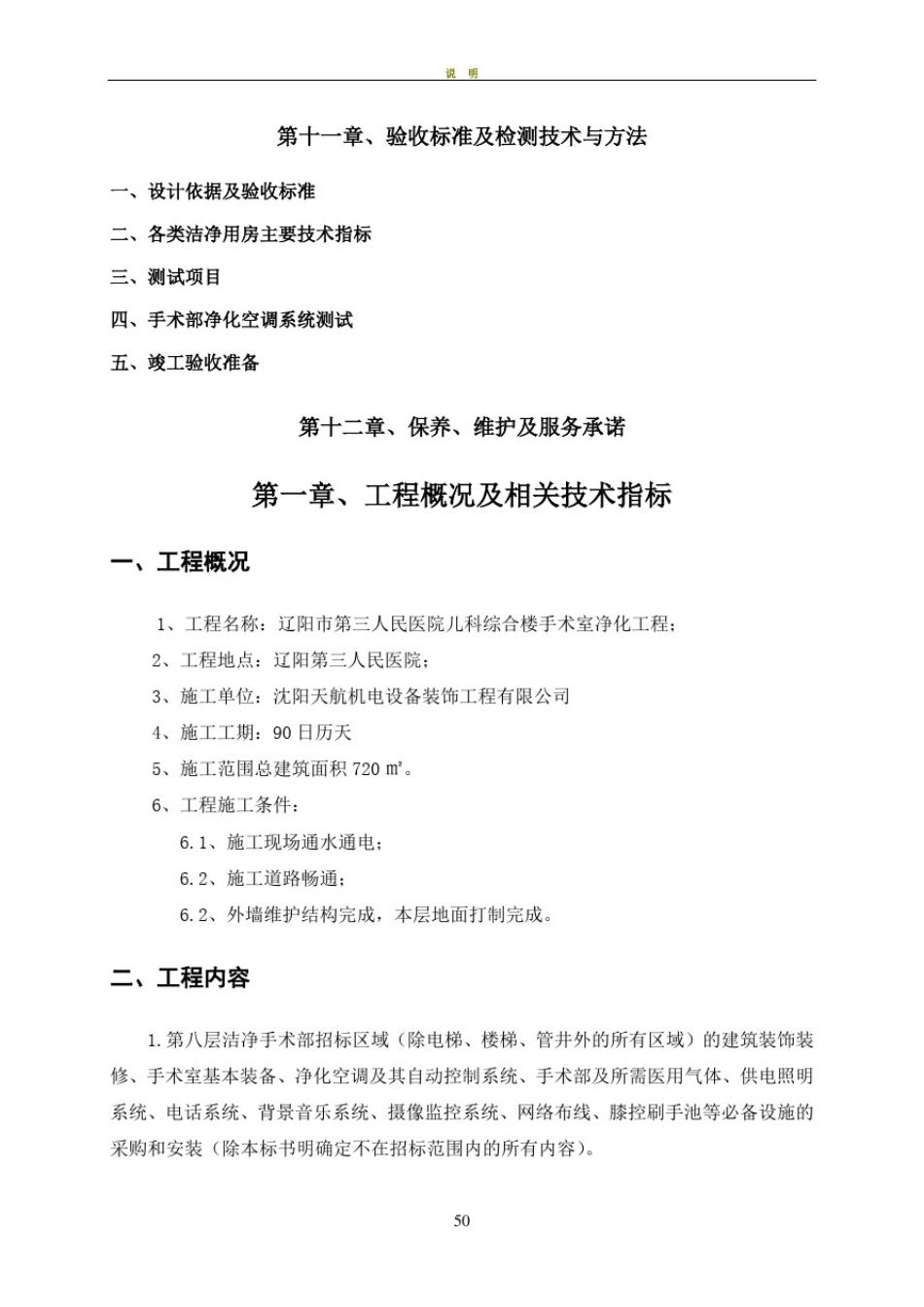 说 明

第十一章、验收标准及检测技术与方法

一、设计依据及验收标准

二、各类洁净用房主要技术指标

三、测试项目

四、手术部净化空调系统测试

五、竣工验收准备

第十二章、保养、维护及服务承诺

第一章、工程概况及相关技术指标

一、工程概况

1、工程名称：辽阳市第三人民医院儿科综合楼手术室净化工程；

2、工程地点：辽阳第三人民医院；

3、施工单位：沈阳天航机电设备装饰工程有限公司

4、施工工期：90 日历天

5、施工范围总建筑面积 720 ㎡。

6、工程施工条件：

6.1、施工现场通水通电；

6.2、施工道路畅通；

6.2、外墙维护结构完成，本层地面打制完成。

二、工程内容

1.第八层洁净手术部招标区域（除电梯、楼梯、管井外的所有区域）的建筑装饰装修、手术室基本装备、净化空调及其自动控制系统、手术部及所需医用气体、供电照明系统、电话系统、背景音乐系统、摄像监控系统、网络布线、膝控刷手池等必备设施的采购和安装（除本标书明确定不在招标范围内的所有内容）。

50